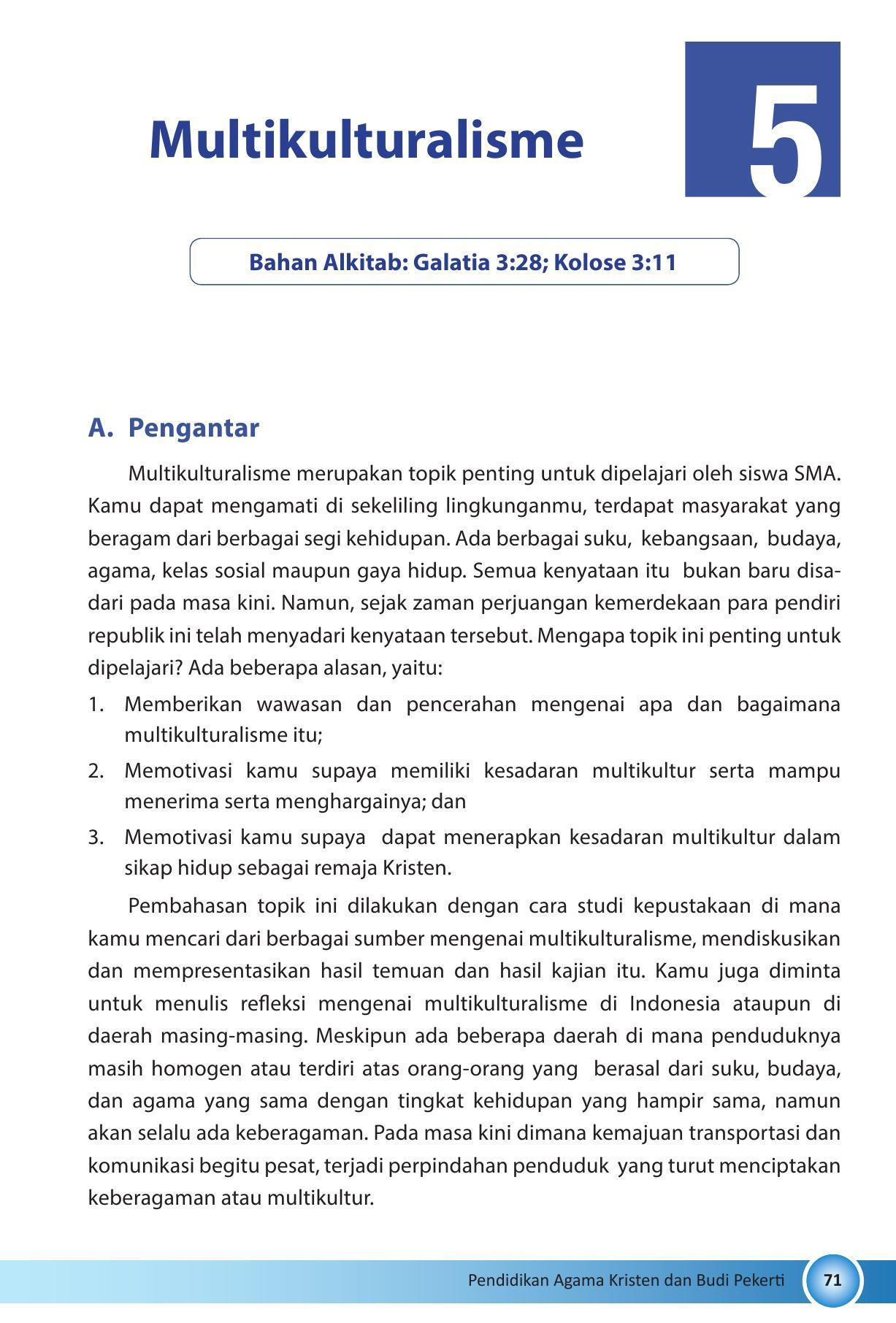 Multikulturalisme

5

Bahan Alkitab: Galatia 3:28; Kolose 3:11

A. Pengantar

Multikulturalisme merupakan topik penting untuk dipelajari oleh siswa SMA. Kamu dapat mengamati di sekeliling lingkunganmu, terdapat masyarakat yang beragam dari berbagai segi kehidupan. Ada berbagai suku, kebangsaan, budaya, agama, kelas sosial maupun gaya hidup. Semua kenyataan itu bukan baru disadari pada masa kini. Namun, sejak zaman perjuangan kemerdekaan para pendiri republik ini telah menyadari kenyataan tersebut. Mengapa topik ini penting untuk dipelajari? Ada beberapa alasan, yaitu:

1. Memberikan wawasan dan pencerahan mengenai apa dan bagaimana multikulturalisme itu;
2. Memotivasi kamu supaya memiliki kesadaran multikultur serta mampu menerima serta menghargainya; dan
3. Memotivasi kamu supaya dapat menerapkan kesadaran multikultur dalam sikap hidup sebagai remaja Kristen.

Pembahasan topik ini dilakukan dengan cara studi kepustakaan di mana kamu mencari dari berbagai sumber mengenai multikulturalisme, mendiskusikan dan mempresentasikan hasil temuan dan hasil kajian itu. Kamu juga diminta untuk menulis refleksi mengenai multikulturalisme di Indonesia ataupun di daerah masing-masing. Meskipun ada beberapa daerah di mana penduduknya masih homogen atau terdiri atas orang-orang yang berasal dari suku, budaya, dan agama yang sama dengan tingkat kehidupan yang hampir sama, namun akan selalu ada keberagaman. Pada masa kini dimana kemajuan transportasi dan komunikasi begitu pesat, terjadi perpindahan penduduk yang turut menciptakan keberagaman atau multikultur.

Pendidikan Agama Kristen dan Budi Pekerti 71